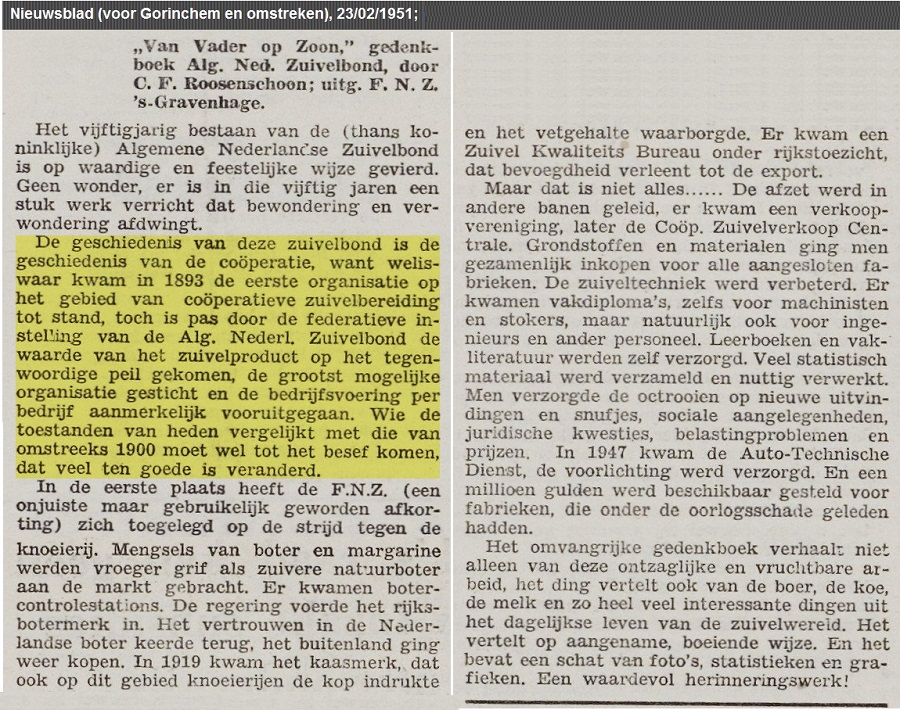 Nieuwsblad (voor Gorinchem en omstreken), 23/02/1951;

„Van Vader op Zoon," gedenkboek Alg. Ned. Zuivelbond, door C. F. Roosenschoon; uitg. F. N. Z. 's-Gravenhage.

Het vijftigjarig bestaan van de (thans koninklijke) Algemene Nederlandse Zuivelbond is op waardige en feestelijke wijze gevierd. Geen wonder, er is in die vijftig jaren een stuk werk verricht dat bewondering en verwondering afdwingt.

De geschiedenis van deze zuivelbond is de geschiedenis van de coöperatie, want weliswaar kwam in 1893 de eerste organisatie op het gebied van coöperatieve zuivelbereiding tot stand, toch is pas door de federatieve instelling van de Alg. Nederl. Zuivelbond de waarde van het zuivelproduct op het tegenwoordige peil gekomen, de grootst mogelijke organisatie gesticht en de bedrijfsvoering per bedrijf aanmerkelijk vooruitgegaan. Wie de toestanden van heden vergelijkt met die van omstreeks 1900 moet wel tot het besef komen, dat veel ten goede is veranderd.

In de eerste plaats heeft de F.N.Z. (een onjuiste maar gebruikelijk geworden afkorting) zich toegelegd op de strijd tegen de knoeierij. Mengsels van boter en margarine werden vroeger grif als zuivere natuurboter aan de markt gebracht. Er kwamen botercontrolestations. De regering voerde het rijksbotermerk in. Het vertrouwen in de Nederlandse boter keerde terug, het buitenland ging weer kopen. In 1919 kwam het kaasmerk, dat ook op dit gebied knoeierijen de kop indrukte en het vetgehalte waarborgde. Er kwam een Zuivel Kwaliteits Bureau onder rijkstoezicht, dat bevoegdheid verleent tot de export.

Maar dat is niet alles...... De afzet werd in andere banen geleid, er kwam een verkoopvereniging, later de Coöp. Zuivelverkoop Centrale. Grondstoffen en materialen ging men gezamenlijk inkopen voor alle aangesloten fabrieken. De zuiveltechniek werd verbeterd. Er kwamen vakdiploma's, zelfs voor machinisten en stokers, maar natuurlijk ook voor ingenieurs en ander personeel. Leerboeken en vakliteratuur werden zelf verzorgd. Veel statistisch materiaal werd verzameld en nuttig verwerkt. Men verzorgde de octrooien op nieuwe uitvindingen en snufjes, sociale aangelegenheden, juridische kwesties, belastingproblemen en prijzen. In 1947 kwam de Auto-Technische Dienst, de voorlichting werd verzorgd. En een millioen gulden werd beschikbaar gesteld voor fabrieken, die onder de oorlogsschade geleden hadden.

Het omvangrijke gedenkboek verhaalt niet alleen van deze ontzaglijke en vruchtbare arbeid, het ding vertelt ook van de boer, de koe, de melk en zo heel veel interessante dingen uit het dagelijkse leven van de zuivelwereld. Het vertelt op aangename, boeiende wijze. En het bevat een schat van foto's, statistieken en grafieken. Een waardevol herinneringswerk!